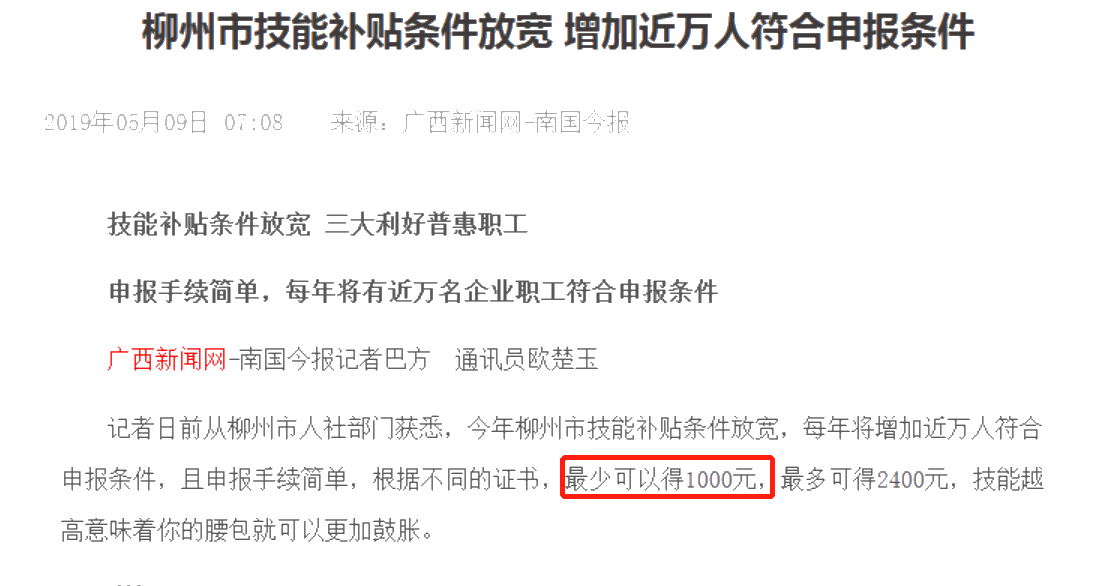 柳州市技能补贴条件放宽 增加近万人符合申报条件

2019年05月09日 07:08 来源：广西新闻网-南国今报

技能补贴条件放宽 三大利好普惠职工

申报手续简单，每年将有近万名企业职工符合申报条件

广西新闻网-南国今报记者巴方 通讯员欧楚玉

记者日前从柳州市人社部门获悉，今年柳州市技能补贴条件放宽，每年将增加近万人符合申报条件，且申报手续简单，根据不同的证书，最少可以得1000元，最多可得2400元，技能越高意味着你的腰包就可以更加鼓胀。